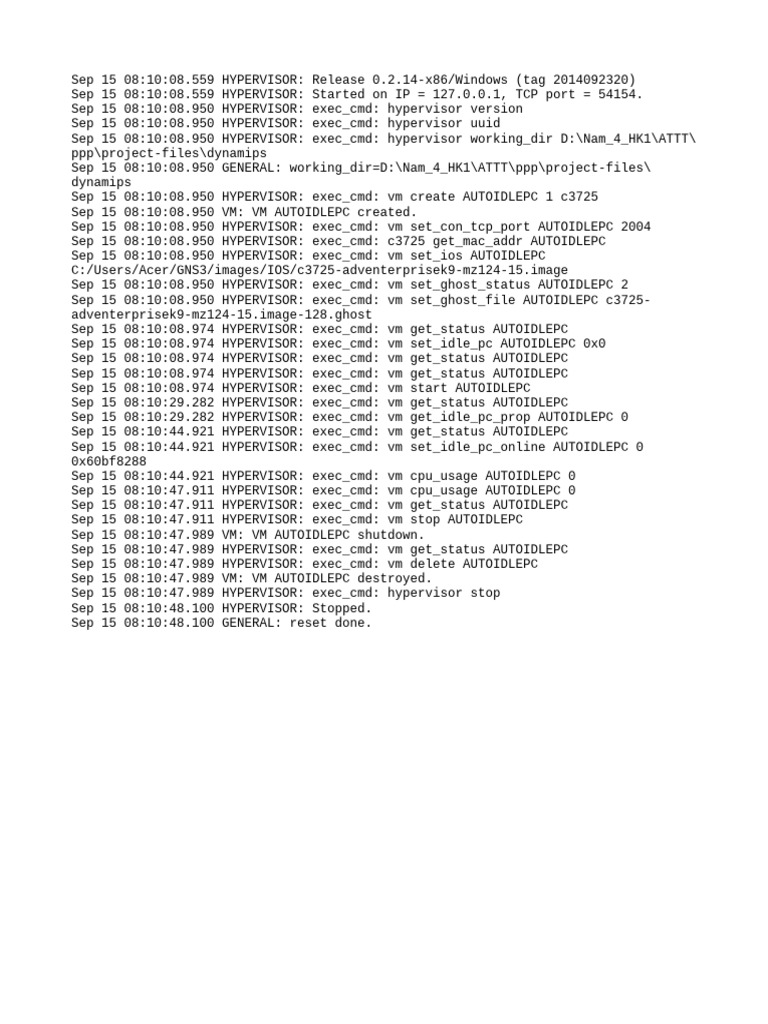 Sep 15 08:10:08.559 HYPERVISOR: Release 0.2.14-x86/Windows (tag 2014092320)
Sep 15 08:10:08.559 HYPERVISOR: Started on IP = 127.0.0.1, TCP port = 54154.
Sep 15 08:10:08.950 HYPERVISOR: exec_cmd: hypervisor version
Sep 15 08:10:08.950 HYPERVISOR: exec_cmd: hypervisor uuid
Sep 15 08:10:08.950 HYPERVISOR: exec_cmd: hypervisor working_dir D:\Nam_4_HK1\ATTT\ppp\project-files\dynamips
Sep 15 08:10:08.950 GENERAL: working_dir=D:\Nam_4_HK1\ATTT\ppp\project-files\dynamips
Sep 15 08:10:08.950 HYPERVISOR: exec_cmd: vm create AUTOIDLEPC 1 c3725
Sep 15 08:10:08.950 VM: VM AUTOIDLEPC created.
Sep 15 08:10:08.950 HYPERVISOR: exec_cmd: vm set_con_tcp_port AUTOIDLEPC 2004
Sep 15 08:10:08.950 HYPERVISOR: exec_cmd: c3725 get_mac_addr AUTOIDLEPC
Sep 15 08:10:08.950 HYPERVISOR: exec_cmd: vm set_ios AUTOIDLEPC C:/Users/Acer/GNS3/images/IOS/c3725-adventerprisek9-mz124-15.image
Sep 15 08:10:08.950 HYPERVISOR: exec_cmd: vm set_ghost_status AUTOIDLEPC 2
Sep 15 08:10:08.950 HYPERVISOR: exec_cmd: vm set_ghost_file AUTOIDLEPC c3725-adventerprisek9-mz124-15.image-128.ghost
Sep 15 08:10:08.974 HYPERVISOR: exec_cmd: vm get_status AUTOIDLEPC
Sep 15 08:10:08.974 HYPERVISOR: exec_cmd: vm set_idle_pc AUTOIDLEPC 0x0
Sep 15 08:10:08.974 HYPERVISOR: exec_cmd: vm get_status AUTOIDLEPC
Sep 15 08:10:08.974 HYPERVISOR: exec_cmd: vm get_status AUTOIDLEPC
Sep 15 08:10:08.974 HYPERVISOR: exec_cmd: vm start AUTOIDLEPC
Sep 15 08:10:29.282 HYPERVISOR: exec_cmd: vm get_status AUTOIDLEPC
Sep 15 08:10:29.282 HYPERVISOR: exec_cmd: vm get_idle_pc_prop AUTOIDLEPC 0
Sep 15 08:10:44.921 HYPERVISOR: exec_cmd: vm get_status AUTOIDLEPC
Sep 15 08:10:44.921 HYPERVISOR: exec_cmd: vm set_idle_pc_online AUTOIDLEPC 0 0x60bf8288
Sep 15 08:10:44.921 HYPERVISOR: exec_cmd: vm cpu_usage AUTOIDLEPC 0
Sep 15 08:10:47.911 HYPERVISOR: exec_cmd: vm cpu_usage AUTOIDLEPC 0
Sep 15 08:10:47.911 HYPERVISOR: exec_cmd: vm get_status AUTOIDLEPC
Sep 15 08:10:47.911 HYPERVISOR: exec_cmd: vm stop AUTOIDLEPC
Sep 15 08:10:47.989 VM: VM AUTOIDLEPC shutdown.
Sep 15 08:10:47.989 HYPERVISOR: exec_cmd: vm get_status AUTOIDLEPC
Sep 15 08:10:47.989 HYPERVISOR: exec_cmd: vm delete AUTOIDLEPC
Sep 15 08:10:47.989 VM: VM AUTOIDLEPC destroyed.
Sep 15 08:10:47.989 HYPERVISOR: exec_cmd: hypervisor stop
Sep 15 08:10:48.100 HYPERVISOR: Stopped.
Sep 15 08:10:48.100 GENERAL: reset done.